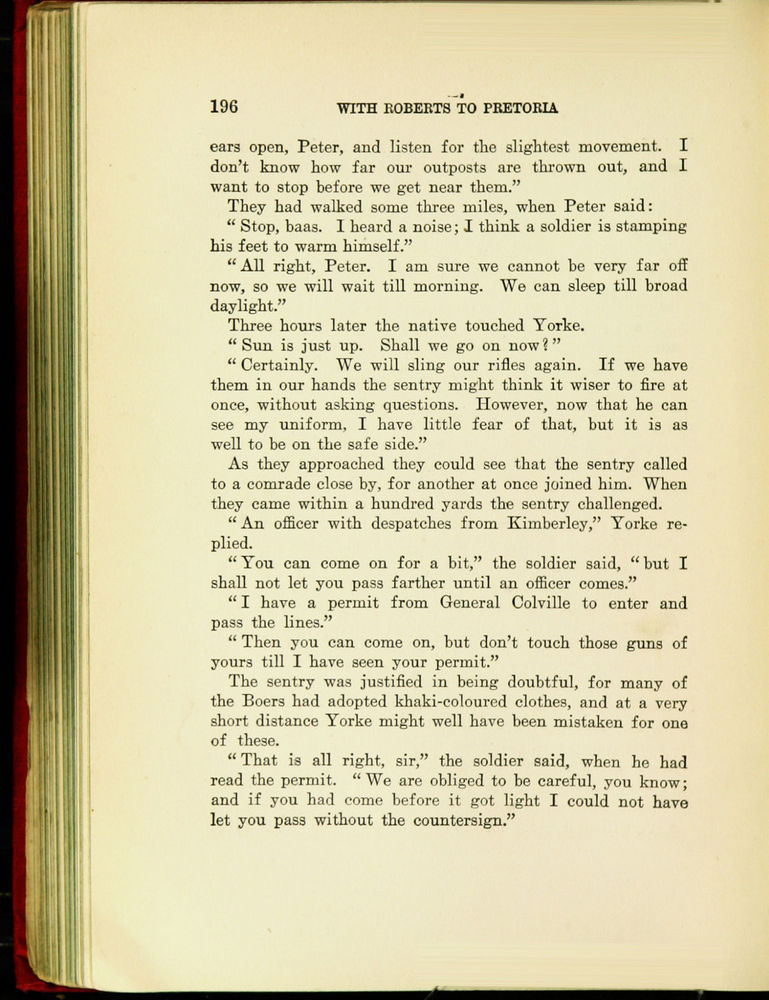 196 WITH ROBERTS TO PRETORIA

ears open, Peter, and listen for the slightest movement. I don't know how far our outposts are thrown out, and I want to stop before we get near them."

They had walked some three miles, when Peter said:

"Stop, baas. I heard a noise; I think a soldier is stamping his feet to warm himself."

"All right, Peter. I am sure we cannot be very far off now, so we will wait till morning. We can sleep till broad daylight."

Three hours later the native touched Yorke.

"Sun is just up. Shall we go on now?"

"Certainly. We will sling our rifles again. If we have them in our hands the sentry might think it wiser to fire at once, without asking questions. However, now that he can see my uniform, I have little fear of that, but it is as well to be on the safe side."

As they approached they could see that the sentry called to a comrade close by, for another at once joined him. When they came within a hundred yards the sentry challenged.

"An officer with despatches from Kimberley," Yorke replied.

"You can come on for a bit," the soldier said, "but I shall not let you pass farther until an officer comes."

"I have a permit from General Colville to enter and pass the lines."

"Then you can come on, but don't touch those guns of yours till I have seen your permit."

The sentry was justified in being doubtful, for many of the Boers had adopted khaki-coloured clothes, and at a very short distance Yorke might well have been mistaken for one of these.

"That is all right, sir," the soldier said, when he had read the permit. "We are obliged to be careful, you know; and if you had come before it got light I could not have let you pass without the countersign."